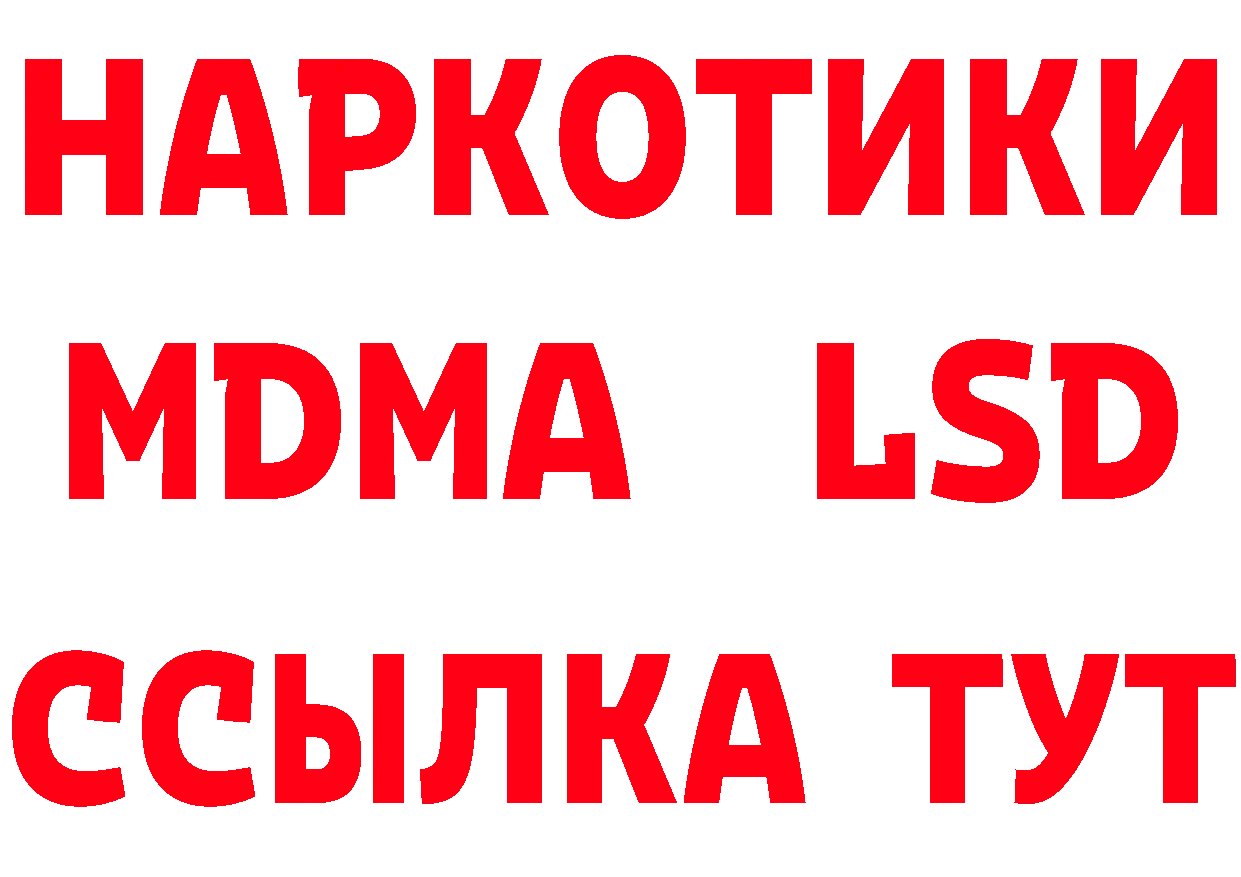 НАРКОТИКИ
MDMA LSD
ССЫЛКА ТУТ